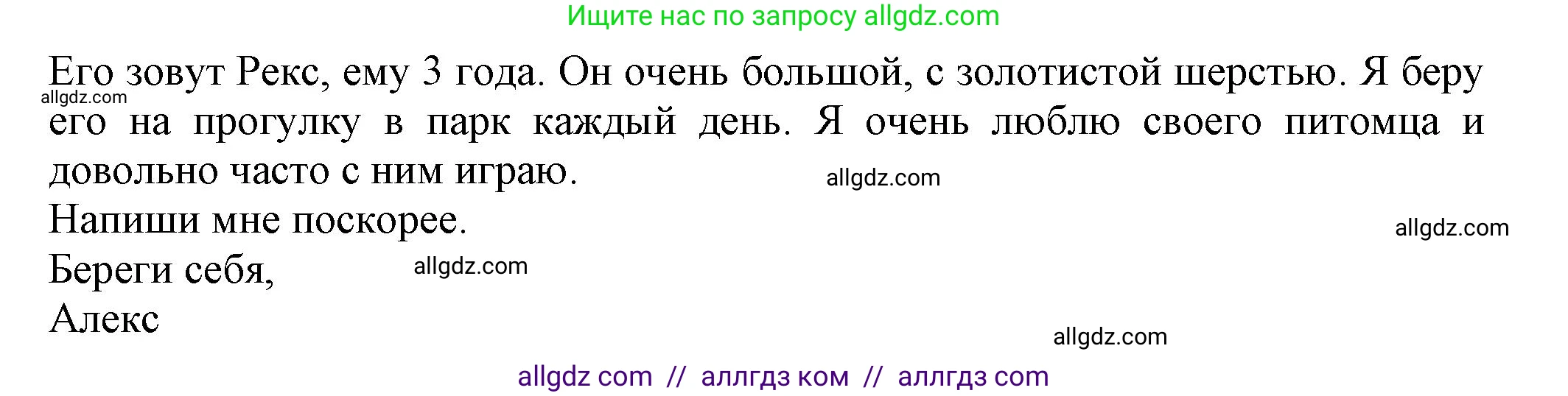 Ищите нас по запросу allgdz.com

Его зовут Рекс, ему 3 года. Он очень большой, с золотистой шерстью. Я беру его на прогулку в парк каждый день. Я очень люблю своего питомца и довольно часто с ним играю.

allgdz.com

allgdz.com

Напиши мне поскорее.

allgdz.com

Береги себя,

allgdz.com

Алекс

allgdz.com

allgdz com // аллгдз ком // аллгдз com